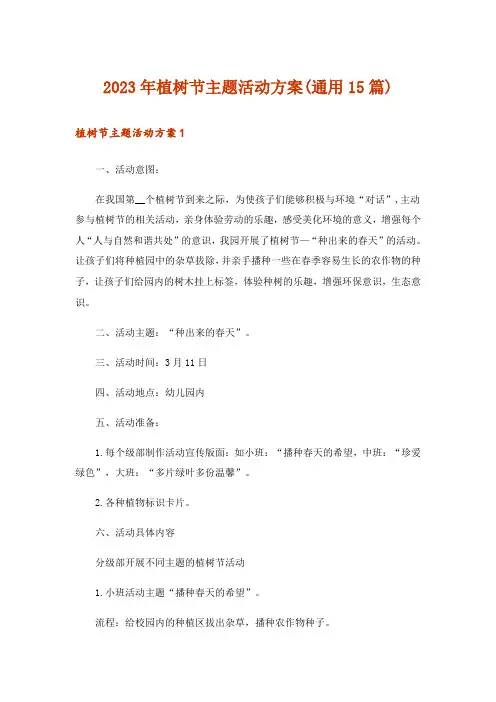 2023年植树节主题活动方案(通用15篇)

植树节主题活动方案1

一、活动意图:

在我国第__个植树节到来之际，为使孩子们能够积极与环境“对话”，主动参与植树节的相关活动，亲身体验劳动的乐趣，感受美化环境的意义，增强每个人“人与自然和谐共处”的意识，我园开展了植树节—“种出来的春天”的活动。让孩子们将种植园中的杂草拔除，并亲手播种一些在春季容易生长的农作物的种子，让孩子们给园内的树木挂上标签，体验种树的乐趣，增强环保意识，生态意识。

二、活动主题：“种出来的春天”。

三、活动时间：3月11日

四、活动地点：幼儿园内

五、活动准备：

1.每个级部制作活动宣传版面：如小班：“播种春天的希望，中班：“珍爱绿色”，大班：“多片绿叶多份温馨”。

2.各种植物标识卡片。

六、活动具体内容

分级部开展不同主题的植树节活动

1.小班活动主题“播种春天的希望”。

流程：给校园内的种植区拔出杂草，播种农作物种子。